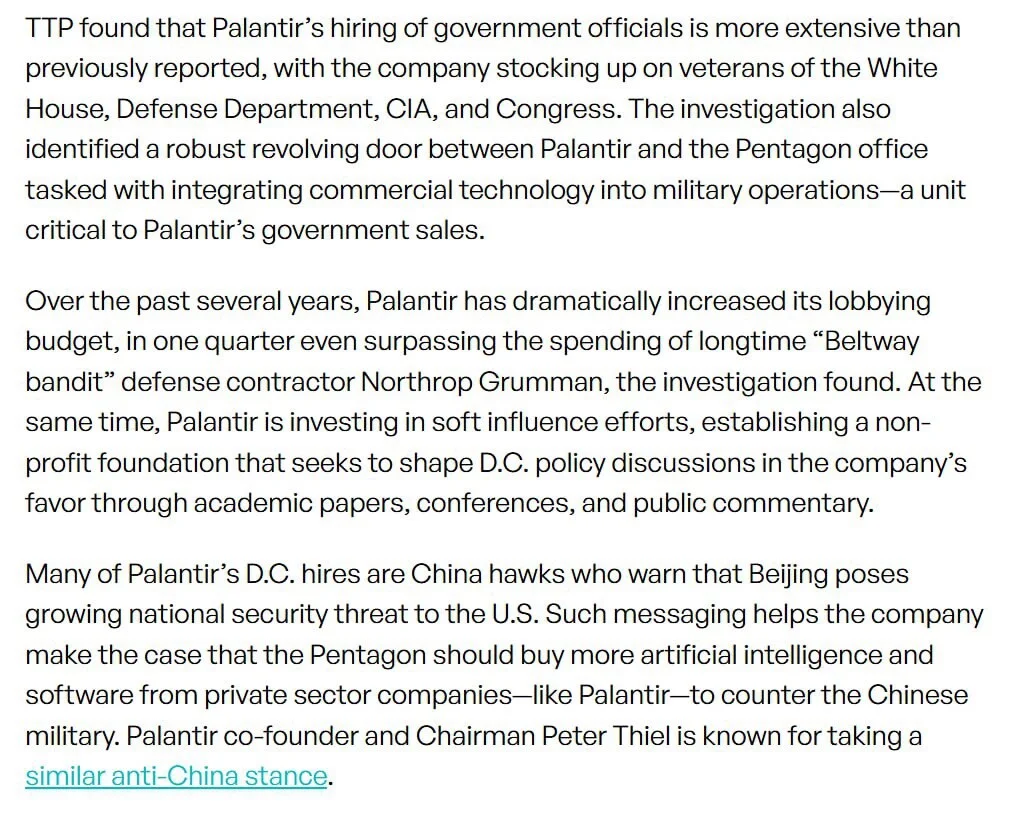 TTP found that Palantir's hiring of government officials is more extensive than previously reported, with the company stocking up on veterans of the White House, Defense Department, CIA, and Congress. The investigation also identified a robust revolving door between Palantir and the Pentagon office tasked with integrating commercial technology into military operations—a unit critical to Palantir's government sales.

Over the past several years, Palantir has dramatically increased its lobbying budget, in one quarter even surpassing the spending of longtime "Beltway bandit" defense contractor Northrop Grumman, the investigation found. At the same time, Palantir is investing in soft influence efforts, establishing a non-profit foundation that seeks to shape D.C. policy discussions in the company's favor through academic papers, conferences, and public commentary.

Many of Palantir's D.C. hires are China hawks who warn that Beijing poses growing national security threat to the U.S. Such messaging helps the company make the case that the Pentagon should buy more artificial intelligence and software from private sector companies—like Palantir—to counter the Chinese military. Palantir co-founder and Chairman Peter Thiel is known for taking a similar anti-China stance.